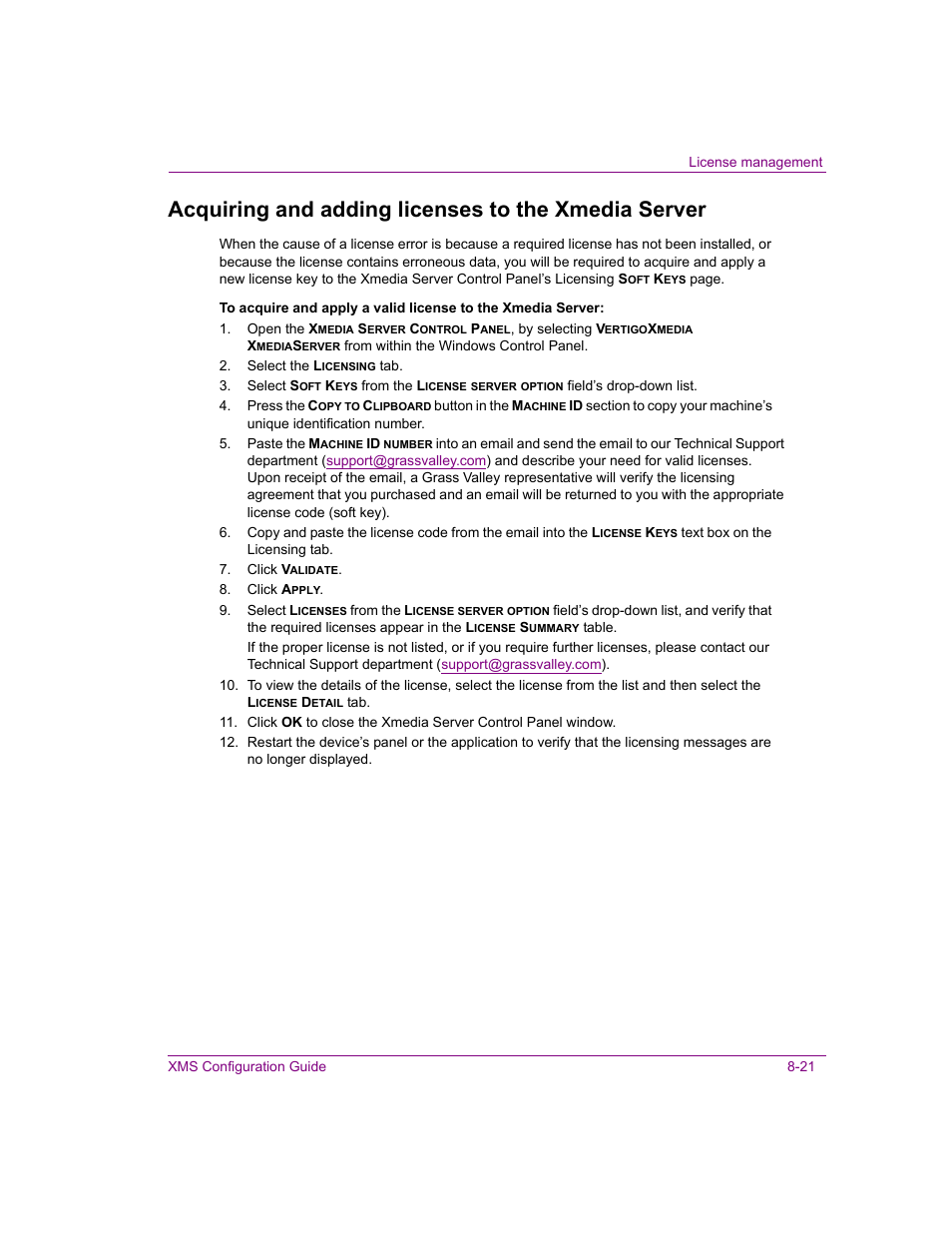 License management

Acquiring and adding licenses to the Xmedia Server

When the cause of a license error is because a required license has not been installed, or because the license contains erroneous data, you will be required to acquire and apply a new license key to the Xmedia Server Control Panel's Licensing SOFT KEYS page.

To acquire and apply a valid license to the Xmedia Server:

1. Open the XMEDIA SERVER CONTROL PANEL, by selecting VERTIGOXMEDIA XMEDIASERVER from within the Windows Control Panel.
2. Select the LICENSING tab.
3. Select SOFT KEYS from the LICENSE SERVER OPTION field's drop-down list.
4. Press the COPY TO CLIPBOARD button in the MACHINE ID section to copy your machine's unique identification number.
5. Paste the MACHINE ID NUMBER into an email and send the email to our Technical Support department (support@grassvalley.com) and describe your need for valid licenses. Upon receipt of the email, a Grass Valley representative will verify the licensing agreement that you purchased and an email will be returned to you with the appropriate license code (soft key).
6. Copy and paste the license code from the email into the LICENSE KEYS text box on the Licensing tab.
7. Click VALIDATE.
8. Click APPLY.
9. Select LICENSES from the LICENSE SERVER OPTION field's drop-down list, and verify that the required licenses appear in the LICENSE SUMMARY table.
If the proper license is not listed, or if you require further licenses, please contact our Technical Support department (support@grassvalley.com).
10. To view the details of the license, select the license from the list and then select the LICENSE DETAIL tab.
11. Click OK to close the Xmedia Server Control Panel window.
12. Restart the device's panel or the application to verify that the licensing messages are no longer displayed.

XMS Configuration Guide
8-21